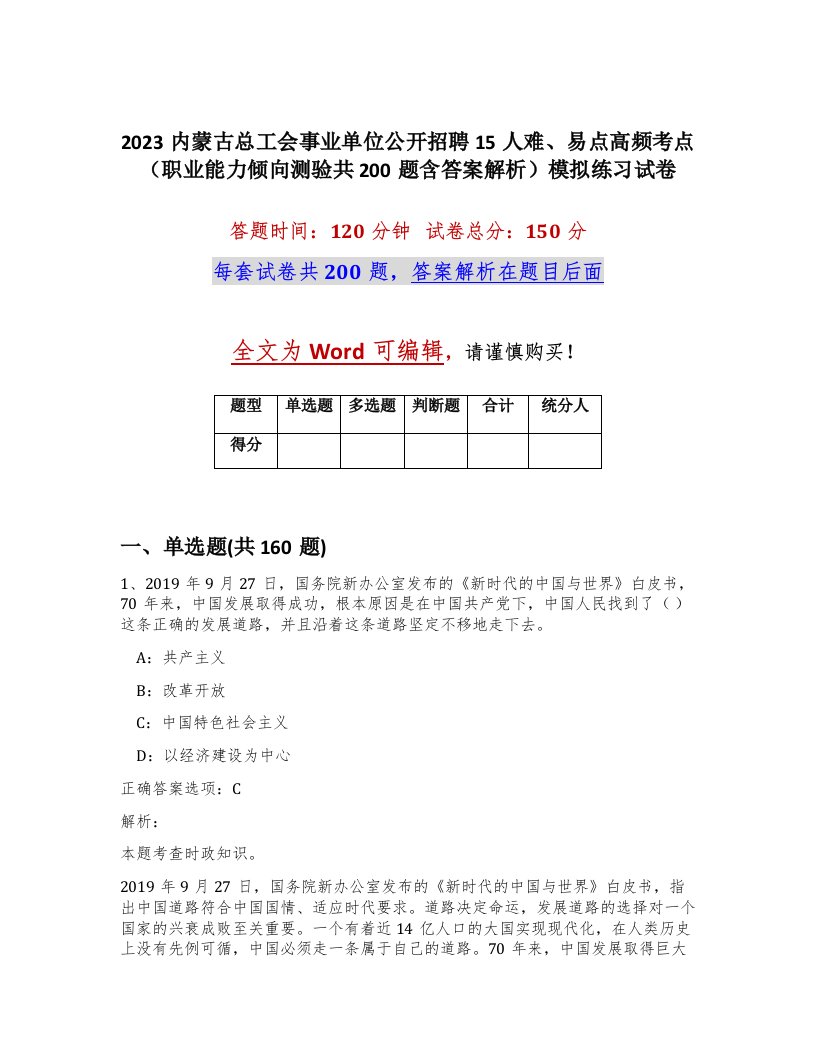 2023 内蒙古总工会事业单位公开招聘 15 人难、易点高频考点（职业能力倾向测验共 200 题含答案解析）模拟练习试卷

答题时间：120 分钟 试卷总分：150 分

每套试卷共 200 题，答案解析在题目后面

全文为 Word 可编辑，请谨慎购买！

| 题型 | 单选题 | 多选题 | 判断题 | 合计 | 统分人 |
|---|---|---|---|---|---|
| 得分 | | | | | |

一、单选题(共 160 题)

1、2019 年 9 月 27 日，国务院新办公室发布的《新时代的中国与世界》白皮书，70 年来，中国发展取得成功，根本原因是在中国共产党下，中国人民找到了（）这条正确的发展道路，并且沿着这条道路坚定不移地走下去。

A：共产主义

B：改革开放

C：中国特色社会主义

D：以经济建设为中心

正确答案选项：C

解析：

本题考查时政知识。

2019 年 9 月 27 日，国务院新办公室发布的《新时代的中国与世界》白皮书，指出中国道路符合中国国情、适应时代要求。道路决定命运，发展道路的选择对一个国家的兴衰成败至关重要。一个有着近 14 亿人口的大国实现现代化，在人类历史上没有先例可循，中国必须走一条属于自己的道路。70 年来，中国发展取得巨大